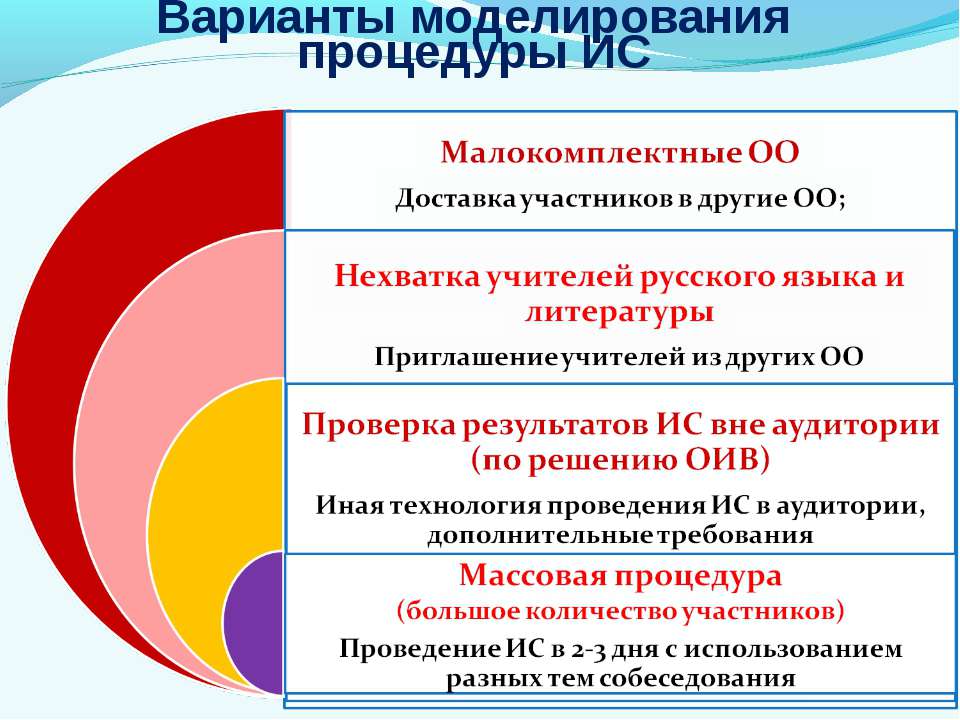 Варианты моделирования процедуры ИС

Малокомплектные ОО

Доставка участников в другие ОО;

Нехватка учителей русского языка и литературы

Приглашение учителей из других ОО

Проверка результатов ИС вне аудитории (по решению ОИВ)

Иная технология проведения ИС в аудитории, дополнительные требования

Массовая процедура (большое количество участников)

Проведение ИС в 2-3 дня с использованием разных тем собеседования